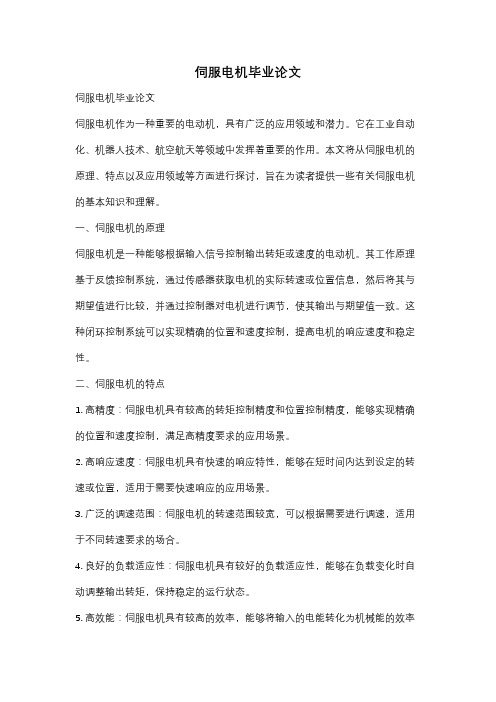 伺服电机毕业论文

伺服电机毕业论文

伺服电机作为一种重要的电动机，具有广泛的应用领域和潜力。它在工业自动化、机器人技术、航空航天等领域中发挥着重要的作用。本文将从伺服电机的原理、特点以及应用领域等方面进行探讨，旨在为读者提供一些有关伺服电机的基本知识和理解。

一、伺服电机的原理

伺服电机是一种能够根据输入信号控制输出转矩或速度的电动机。其工作原理基于反馈控制系统，通过传感器获取电机的实际转速或位置信息，然后将其与期望值进行比较，并通过控制器对电机进行调节，使其输出与期望值一致。这种闭环控制系统可以实现精确的位置和速度控制，提高电机的响应速度和稳定性。

二、伺服电机的特点

1. 高精度：伺服电机具有较高的转矩控制精度和位置控制精度，能够实现精确的位置和速度控制，满足高精度要求的应用场景。

2. 高响应速度：伺服电机具有快速的响应特性，能够在短时间内达到设定的转速或位置，适用于需要快速响应的应用场景。

3. 广泛的调速范围：伺服电机的转速范围较宽，可以根据需要进行调速，适用于不同转速要求的场合。

4. 良好的负载适应性：伺服电机具有较好的负载适应性，能够在负载变化时自动调整输出转矩，保持稳定的运行状态。

5. 高效能：伺服电机具有较高的效率，能够将输入的电能转化为机械能的效率